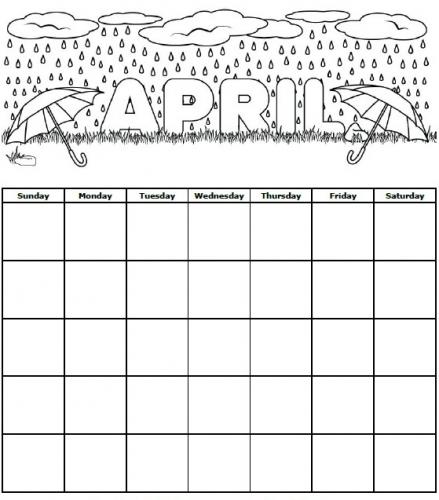 APRIL

| Sunday | Monday | Tuesday | Wednesday | Thursday | Friday | Saturday |
|---|---|---|---|---|---|---|
|  |  |  |  |  |  |  |
|  |  |  |  |  |  |  |
|  |  |  |  |  |  |  |
|  |  |  |  |  |  |  |
|  |  |  |  |  |  |  |